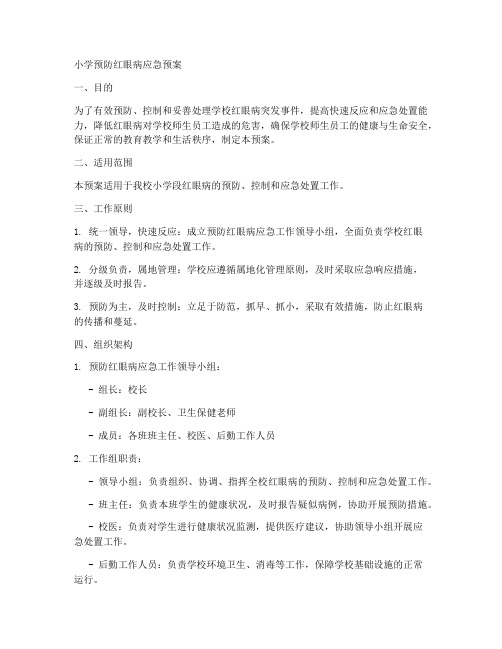 小学预防红眼病应急预案

一、目的

为了有效预防、控制和妥善处理学校红眼病突发事件，提高快速反应和应急处置能力，降低红眼病对学校师生员工造成的危害，确保学校师生员工的健康与生命安全，保证正常的教育教学和生活秩序，制定本预案。

二、适用范围

本预案适用于我校小学段红眼病的预防、控制和应急处置工作。

三、工作原则

1. 统一领导，快速反应：成立预防红眼病应急工作领导小组，全面负责学校红眼病的预防、控制和应急处置工作。

2. 分级负责，属地管理：学校应遵循属地化管理原则，及时采取应急响应措施，并逐级及时报告。

3. 预防为主，及时控制：立足于防范，抓早、抓小，采取有效措施，防止红眼病的传播和蔓延。

四、组织架构

1. 预防红眼病应急工作领导小组：

- 组长：校长

- 副组长：副校长、卫生保健老师

- 成员：各班班主任、校医、后勤工作人员

2. 工作组职责：

- 领导小组：负责组织、协调、指挥全校红眼病的预防、控制和应急处置工作。

- 班主任：负责本班学生的健康状况，及时报告疑似病例，协助开展预防措施。

- 校医：负责对学生进行健康状况监测，提供医疗建议，协助领导小组开展应急处置工作。

- 后勤工作人员：负责学校环境卫生、消毒等工作，保障学校基础设施的正常运行。